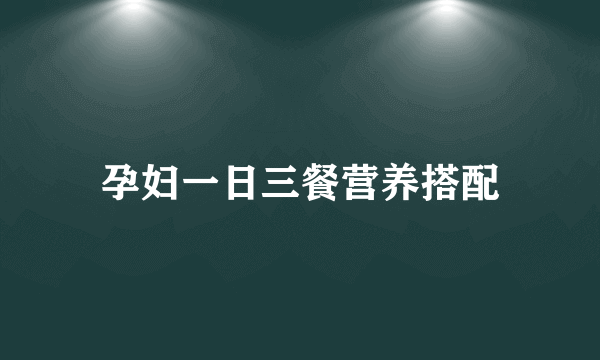 孕妇一日三餐营养搭配